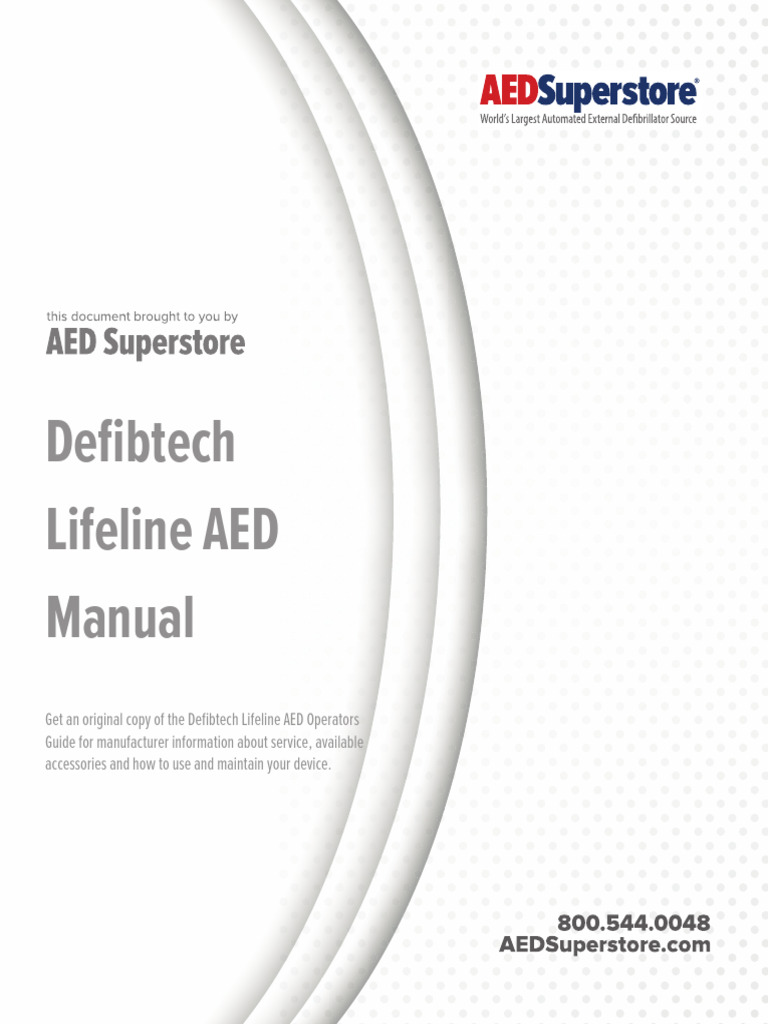 AEDSuperstore®
World's Largest Automated External Defibrillator Source

this document brought to you by
AED Superstore

Defibtech
Lifeline AED
Manual

Get an original copy of the Defibtech Lifeline AED Operators Guide for manufacturer information about service, available accessories and how to use and maintain your device.

800.544.0048
AEDSuperstore.com